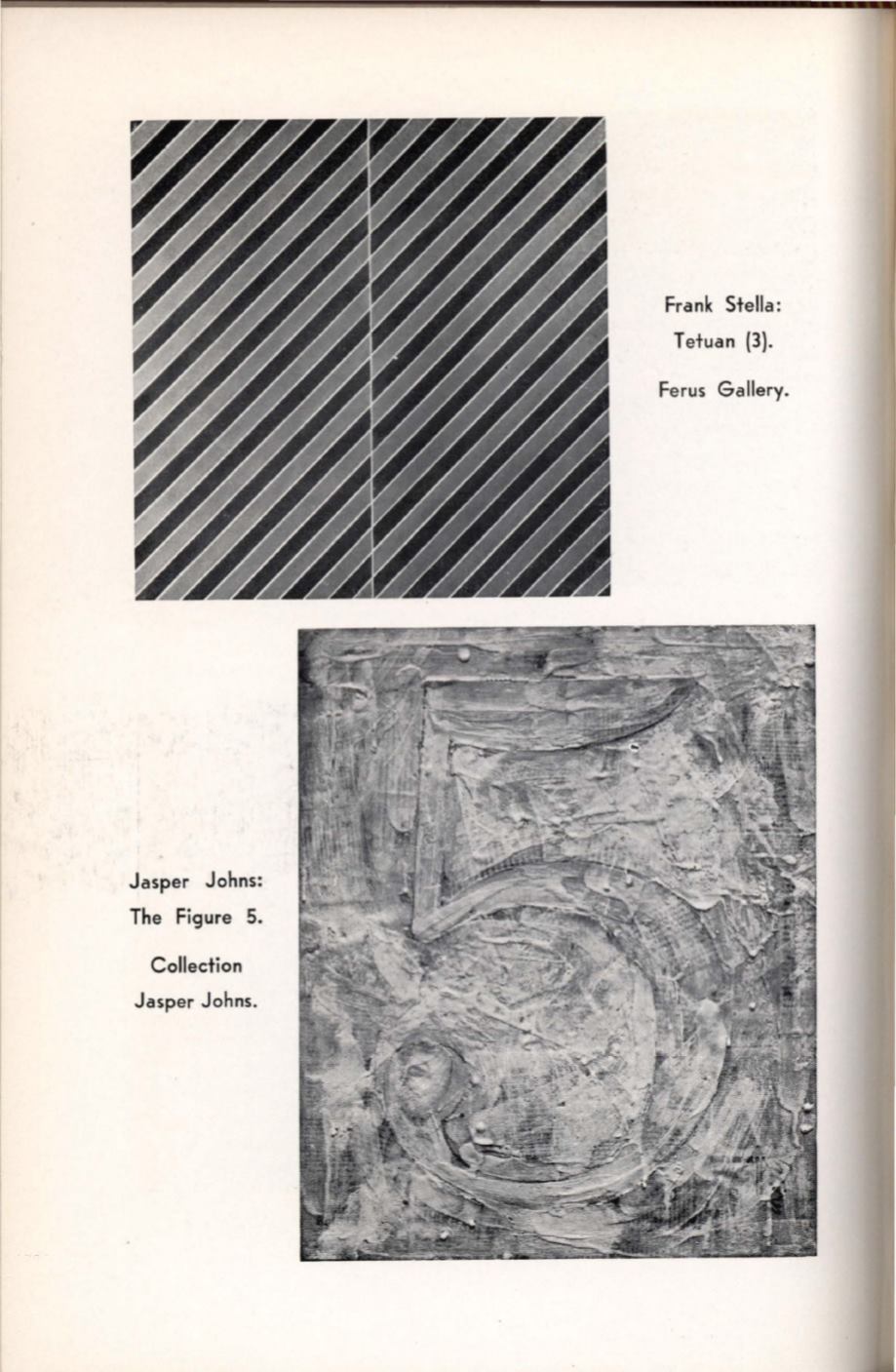 Frank Stella:
Tetuan (3).

Ferus Gallery.

Jasper Johns:
The Figure 5.

Collection
Jasper Johns.